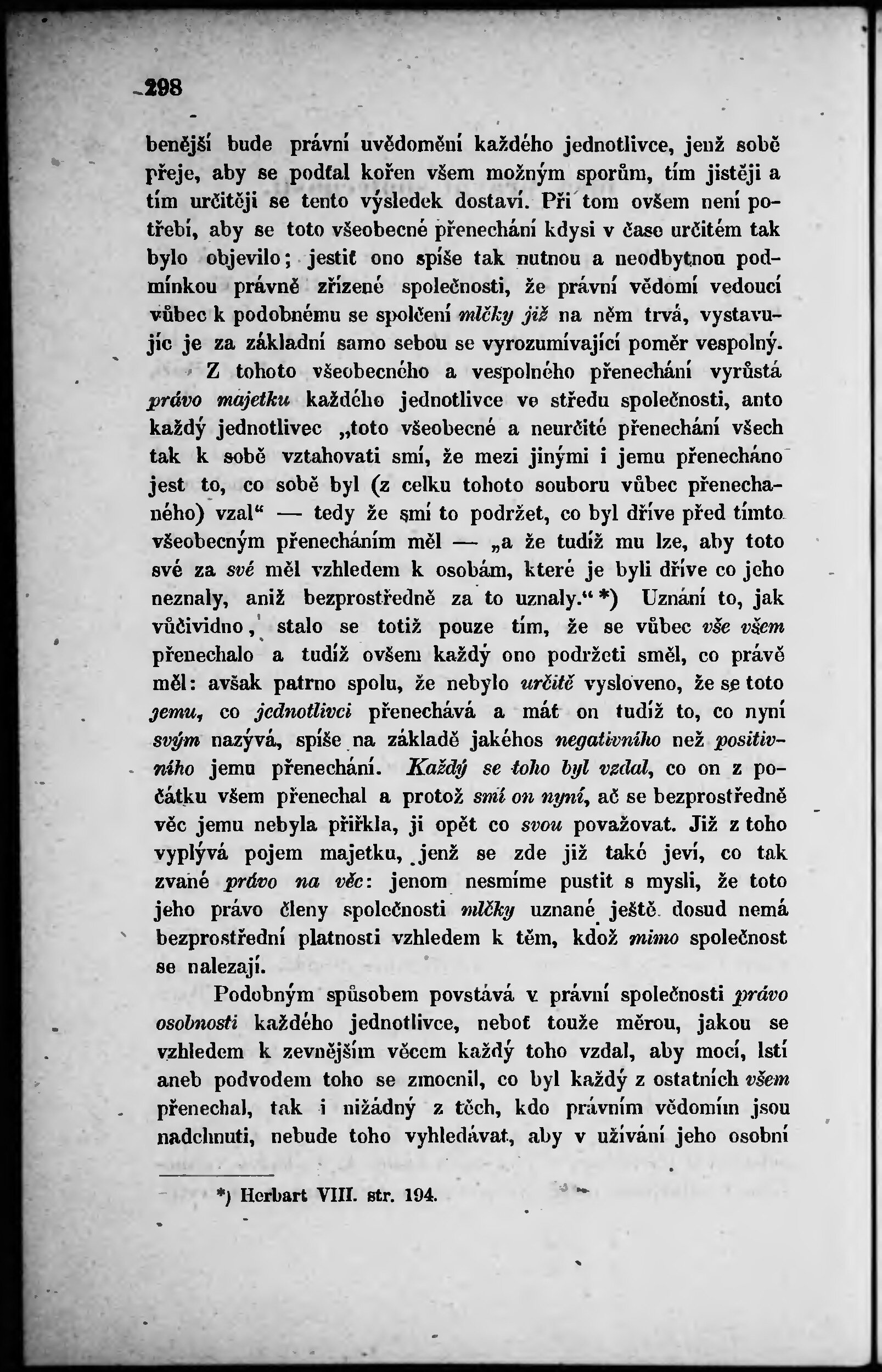 298

benější bude právní uvědomění každého jednotlivce, jenž sobě přeje, aby se podťal kořen všem možným sporům, tím jistěji a tím určitěji se tento výsledek dostaví. Při tom ovšem není potřebí, aby se toto všeobecné přenechání kdysi v čase určitém tak bylo objevilo; jestiť ono spíše tak nutnou a neodbytnou podmínkou právně zřízené společnosti, že právní vědomí vedoucí vůbec k podobnému se spolčení mlčky již na něm trvá, vystavujíc je za základní samo sebou se vyrozumívající poměr vespolný.

Z tohoto všeobecného a vespolného přenechání vyrůstá právo majetku každého jednotlivce ve středu společnosti, anto každý jednotlivec „toto všeobecné a neurčité přenechání všech tak k sobě vztahovati smí, že mezi jinými i jemu přenecháno jest to, co sobě byl (z celku tohoto souboru vůbec přenechaného) vzal“ — tedy že smí to podržet, co byl dříve před tímto všeobecným přenecháním měl — „a že tudíž mu lze, aby toto své za své měl vzhledem k osobám, které je byli dříve co jeho neznaly, aniž bezprostředně za to uznaly.“ *) Uznání to, jak vůčividno, stalo se totiž pouze tím, že se vůbec vše všem přenechalo a tudíž ovšem každý ono podržeti směl, co právě měl: avšak patrno spolu, že nebylo určitě vysloveno, že se toto jemu, co jednotlivci přenechává a mát on tudíž to, co nyní svým nazývá, spíše na základě jakéhos negativního než positivního jemu přenechání. Každý se toho byl vzdal, co on z počátku všem přenechal a protož smí on nyní, ač se bezprostředně věc jemu nebyla přiřkla, ji opět co svou považovat. Již z toho vyplývá pojem majetku, jenž se zde již také jeví, co tak zvané právo na věc: jenom nesmíme pustit s mysli, že toto jeho právo členy společnosti mlčky uznané ještě dosud nemá bezprostřední platnosti vzhledem k těm, kdož mimo společnost se nalezají.

Podobným spůsobem povstává v právní společnosti právo osobnosti každého jednotlivce, neboť touže měrou, jakou se vzhledem k zevnějším věcem každý toho vzdal, aby mocí, lstí aneb podvodem toho se zmocnil, co byl každý z ostatních všem přenechal, tak i nižádný z těch, kdo právním vědomím jsou nadchnuti, nebude toho vyhledávat, aby v užívání jeho osobní

*) Herbart VIII. str. 194.